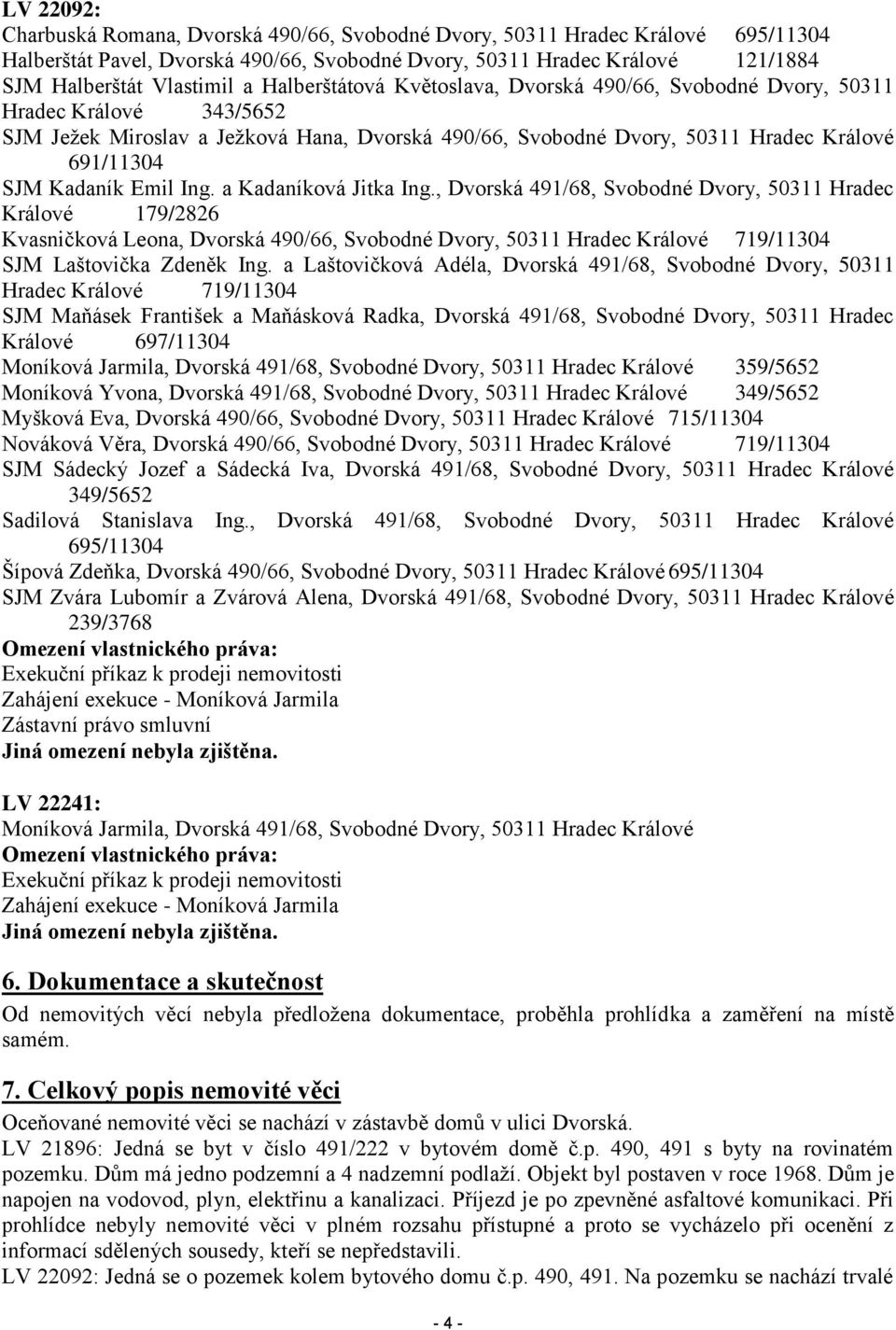 LV 22092:
Charbuská Romana, Dvorská 490/66, Svobodné Dvory, 50311 Hradec Králové 695/11304
Halberštát Pavel, Dvorská 490/66, Svobodné Dvory, 50311 Hradec Králové 121/1884
SJM Halberštát Vlastimil a Halberštátová Květoslava, Dvorská 490/66, Svobodné Dvory, 50311 Hradec Králové 343/5652
SJM Ježek Miroslav a Ježková Hana, Dvorská 490/66, Svobodné Dvory, 50311 Hradec Králové 691/11304
SJM Kadaník Emil Ing. a Kadaníková Jitka Ing., Dvorská 491/68, Svobodné Dvory, 50311 Hradec Králové 179/2826
Kvasničková Leona, Dvorská 490/66, Svobodné Dvory, 50311 Hradec Králové 719/11304
SJM Laštovička Zdeněk Ing. a Laštovičková Adéla, Dvorská 491/68, Svobodné Dvory, 50311 Hradec Králové 719/11304
SJM Maňásek František a Maňásková Radka, Dvorská 491/68, Svobodné Dvory, 50311 Hradec Králové 697/11304
Moníková Jarmila, Dvorská 491/68, Svobodné Dvory, 50311 Hradec Králové 359/5652
Moníková Yvona, Dvorská 491/68, Svobodné Dvory, 50311 Hradec Králové 349/5652
Myšková Eva, Dvorská 490/66, Svobodné Dvory, 50311 Hradec Králové 715/11304
Nováková Věra, Dvorská 490/66, Svobodné Dvory, 50311 Hradec Králové 719/11304
SJM Sádecký Jozef a Sádecká Iva, Dvorská 491/68, Svobodné Dvory, 50311 Hradec Králové 349/5652
Sadilová Stanislava Ing., Dvorská 491/68, Svobodné Dvory, 50311 Hradec Králové 695/11304
Šípová Zdeňka, Dvorská 490/66, Svobodné Dvory, 50311 Hradec Králové 695/11304
SJM Zvára Lubomír a Zvárová Alena, Dvorská 491/68, Svobodné Dvory, 50311 Hradec Králové 239/3768
Omezení vlastnického práva:
Exekuční příkaz k prodeji nemovitosti
Zahájení exekuce - Moníková Jarmila
Zástavní právo smluvní
Jiná omezení nebyla zjištěna.

LV 22241:
Moníková Jarmila, Dvorská 491/68, Svobodné Dvory, 50311 Hradec Králové
Omezení vlastnického práva:
Exekuční příkaz k prodeji nemovitosti
Zahájení exekuce - Moníková Jarmila
Jiná omezení nebyla zjištěna.

6. Dokumentace a skutečnost
Od nemovitých věcí nebyla předložena dokumentace, proběhla prohlídka a zaměření na místě samém.

7. Celkový popis nemovité věci
Oceňované nemovité věci se nachází v zástavbě domů v ulici Dvorská.
LV 21896: Jedná se byt v číslo 491/222 v bytovém domě č.p. 490, 491 s byty na rovinatém pozemku. Dům má jedno podzemní a 4 nadzemní podlaží. Objekt byl postaven v roce 1968. Dům je napojen na vodovod, plyn, elektřinu a kanalizaci. Příjezd je po zpevněné asfaltové komunikaci. Při prohlídce nebyly nemovité věci v plném rozsahu přístupné a proto se vycházelo při ocenění z informací sdělených sousedy, kteří se nepředstavili.
LV 22092: Jedná se o pozemek kolem bytového domu č.p. 490, 491. Na pozemku se nachází trvalé

- 4 -